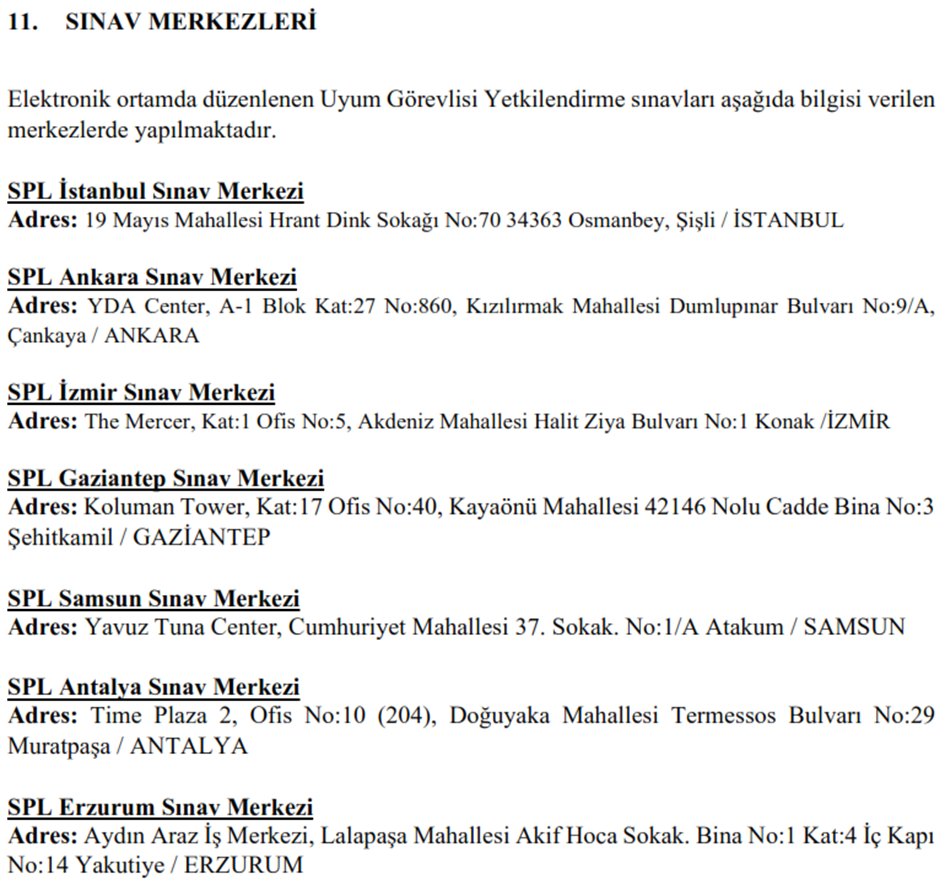 11. SINAV MERKEZLERİ

Elektronik ortamda düzenlenen Uyum Görevlisi Yetkilendirme sınavları aşağıda bilgisi verilen merkezlerde yapılmaktadır.

SPL İstanbul Sınav Merkezi
Adres: 19 Mayıs Mahallesi Hrant Dink Sokağı No:70 34363 Osmanbey, Şişli / İSTANBUL

SPL Ankara Sınav Merkezi
Adres: YDA Center, A-1 Blok Kat:27 No:860, Kızılırmak Mahallesi Dumlupınar Bulvarı No:9/A, Çankaya / ANKARA

SPL İzmir Sınav Merkezi
Adres: The Mercer, Kat:1 Ofis No:5, Akdeniz Mahallesi Halit Ziya Bulvarı No:1 Konak /İZMİR

SPL Gaziantep Sınav Merkezi
Adres: Koluman Tower, Kat:17 Ofis No:40, Kayaönü Mahallesi 42146 Nolu Cadde Bina No:3 Şehitkamil / GAZİANTEP

SPL Samsun Sınav Merkezi
Adres: Yavuz Tuna Center, Cumhuriyet Mahallesi 37. Sokak. No:1/A Atakum / SAMSUN

SPL Antalya Sınav Merkezi
Adres: Time Plaza 2, Ofis No:10 (204), Doğuyaka Mahallesi Termessos Bulvarı No:29 Muratpaşa / ANTALYA

SPL Erzurum Sınav Merkezi
Adres: Aydın Araz İş Merkezi, Lalapaşa Mahallesi Akif Hoca Sokak. Bina No:1 Kat:4 İç Kapı No:14 Yakutiye / ERZURUM